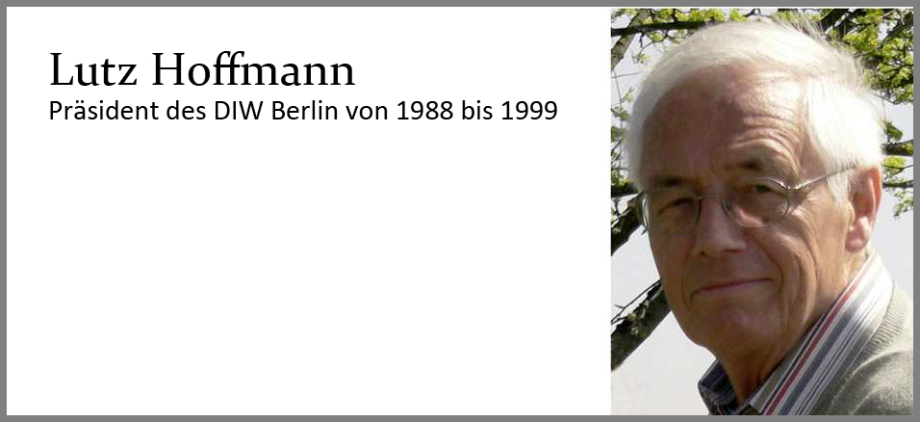 Lutz Hoffmann
Präsident des DIW Berlin von 1988 bis 1999